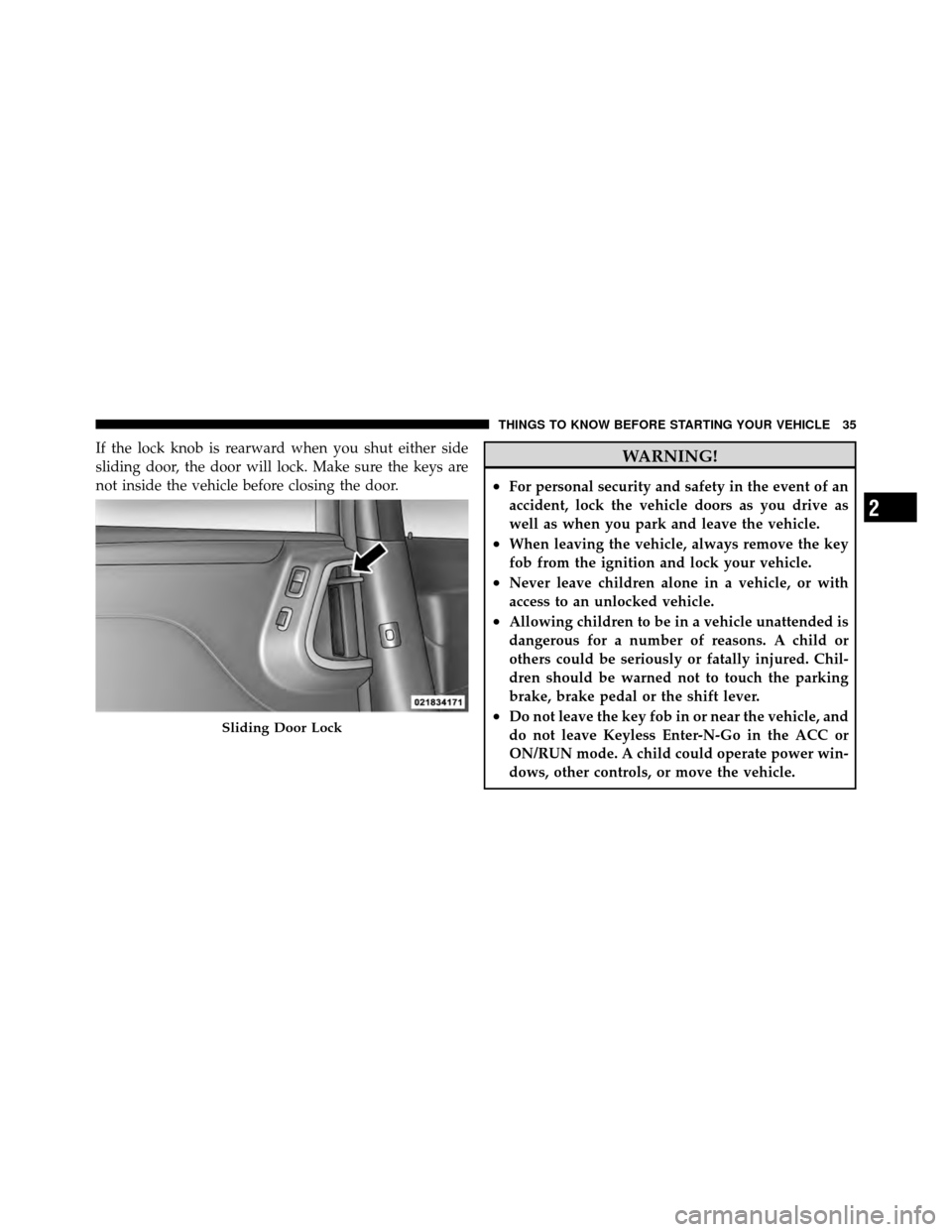 THINGS TO KNOW BEFORE STARTING YOUR VEHICLE 35

If the lock knob is rearward when you shut either side sliding door, the door will lock. Make sure the keys are not inside the vehicle before closing the door.

021834171

Sliding Door Lock

WARNING!

• For personal security and safety in the event of an accident, lock the vehicle doors as you drive as well as when you park and leave the vehicle.
• When leaving the vehicle, always remove the key fob from the ignition and lock your vehicle.
• Never leave children alone in a vehicle, or with access to an unlocked vehicle.
• Allowing children to be in a vehicle unattended is dangerous for a number of reasons. A child or others could be seriously or fatally injured. Children should be warned not to touch the parking brake, brake pedal or the shift lever.
• Do not leave the key fob in or near the vehicle, and do not leave Keyless Enter-N-Go in the ACC or ON/RUN mode. A child could operate power windows, other controls, or move the vehicle.

2

carmanualsonline.info